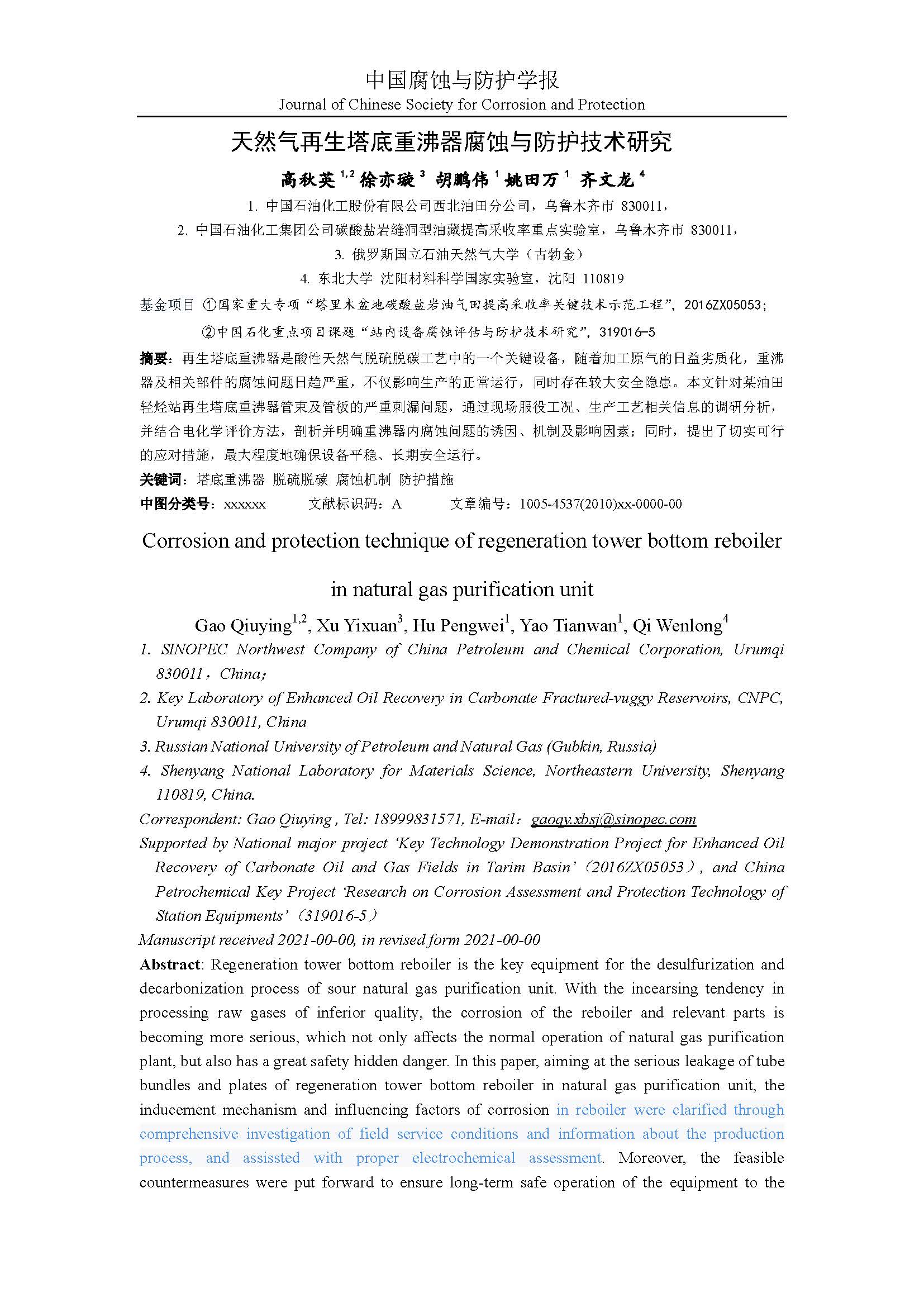 中国腐蚀与防护学报
Journal of Chinese Society for Corrosion and Protection

天然气再生塔底重沸器腐蚀与防护技术研究

高秋英 $^{1,2}$ 徐亦璇 $^{3}$ 胡鹏伟 $^{1}$ 姚田万 $^{1}$ 齐文龙 $^{4}$

1. 中国石油化工股份有限公司西北油田分公司，乌鲁木齐市 830011，

2. 中国石油化工集团公司碳酸盐岩缝洞型油藏提高采收率重点实验室，乌鲁木齐市 830011，

3. 俄罗斯国立石油天然气大学（古勃金）

4. 东北大学 沈阳材料科学国家实验室，沈阳 110819

基金项目 ①国家重大专项“塔里木盆地碳酸盐岩油气田提高采收率关键技术示范工程”，2016ZX05053；

②中国石化重点项目课题“站内设备腐蚀评估与防护技术研究”，319016-5

摘要：再生塔底重沸器是酸性天然气脱硫脱碳工艺中的一个关键设备，随着加工原气的日益劣质化，重沸器及相关部件的腐蚀问题日趋严重，不仅影响生产的正常运行，同时存在较大安全隐患。本文针对某油田轻烃站再生塔底重沸器管束及管板的严重刺漏问题，通过现场服役工况、生产工艺相关信息的调研分析，并结合电化学评价方法，剖析并明确重沸器内腐蚀问题的诱因、机制及影响因素；同时，提出了切实可行的应对措施，最大程度地确保设备平稳、长期安全运行。

关键词：塔底重沸器 脱硫脱碳 腐蚀机制 防护措施

中图分类号：xxxxxx 文献标识码：A 文章编号：1005-4537(2010)xx-0000-00

Corrosion and protection technique of regeneration tower bottom reboiler in natural gas purification unit

Gao Qiuying$^{1,2}$, Xu Yixuan$^{3}$, Hu Pengwei$^{1}$, Yao Tianwan$^{1}$, Qi Wenlong$^{4}$

1. SINOPEC Northwest Company of China Petroleum and Chemical Corporation, Urumqi 830011，China;

2. Key Laboratory of Enhanced Oil Recovery in Carbonate Fractured-vuggy Reservoirs, CNPC, Urumqi 830011, China

3. Russian National University of Petroleum and Natural Gas (Gubkin, Russia)

4. Shenyang National Laboratory for Materials Science, Northeastern University, Shenyang 110819, China.

Correspondent: Gao Qiuying , Tel: 18999831571, E-mail：gaoqy.xbsj@sinopec.com

Supported by National major project ‘Key Technology Demonstration Project for Enhanced Oil Recovery of Carbonate Oil and Gas Fields in Tarim Basin’（2016ZX05053）, and China Petrochemical Key Project ‘Research on Corrosion Assessment and Protection Technology of Station Equipments’（319016-5）

Manuscript received 2021-00-00, in revised form 2021-00-00

Abstract: Regeneration tower bottom reboiler is the key equipment for the desulfurization and decarbonization process of sour natural gas purification unit. With the incearsing tendency in processing raw gases of inferior quality, the corrosion of the reboiler and relevant parts is becoming more serious, which not only affects the normal operation of natural gas purification plant, but also has a great safety hidden danger. In this paper, aiming at the serious leakage of tube bundles and plates of regeneration tower bottom reboiler in natural gas purification unit, the inducement mechanism and influencing factors of corrosion in reboiler were clarified through comprehensive investigation of field service conditions and information about the production process, and assissted with proper electrochemical assessment. Moreover, the feasible countermeasures were put forward to ensure long-term safe operation of the equipment to the